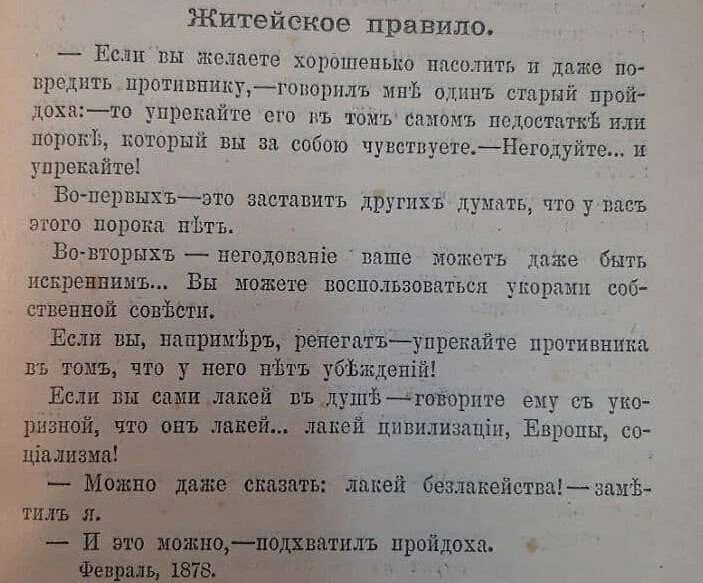 Житейское правило.

— Если вы желаете хорошенько насолить и даже повредить противнику,—говорилъ мнѣ одинъ старый пройдоха:—то упрекайте его въ томъ самомъ недостаткѣ или порокѣ, который вы за собою чувствуете.—Негодуйте... и упрекайте!

Во-первыхъ—это заставитъ другихъ думать, что у васъ этого порока нѣтъ.

Во-вторыхъ — негодованіе ваше можетъ даже быть искреннимъ... Вы можете воспользоваться укорами собственной совѣсти.

Если вы, напримѣръ, ренегатъ—упрекайте противника въ томъ, что у него нѣтъ убѣжденій!

Если вы сами лакей въ душѣ—говорите ему съ укоризной, что онъ лакей... лакей цивилизаціи, Европы, соціализма!

— Можно даже сказать: лакей безлакейства!—замѣтилъ я.

— И это можно,—подхватилъ пройдоха.

Февраль, 1878.